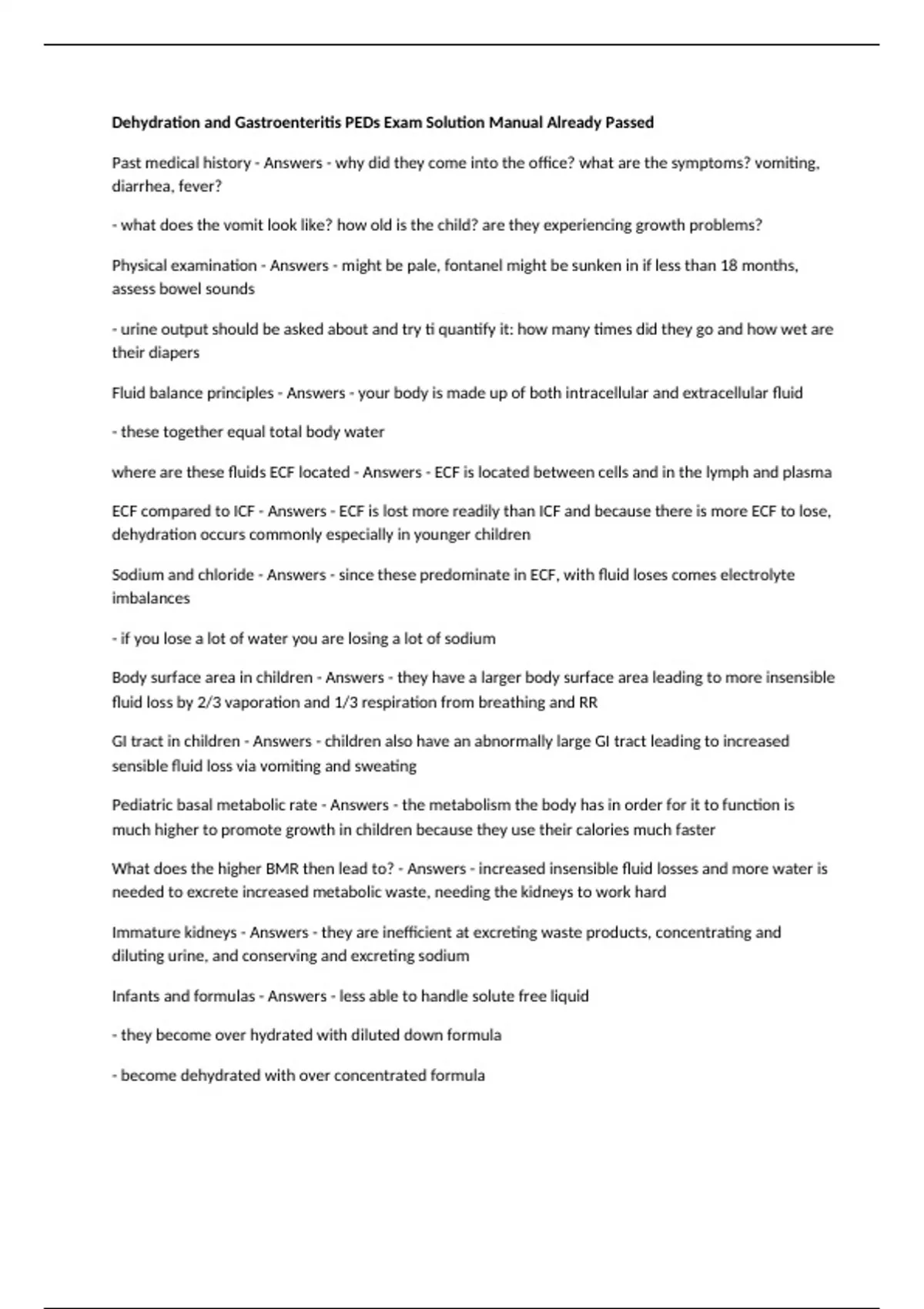 Dehydration and Gastroenteritis PEDs Exam Solution Manual Already Passed

Past medical history - Answers - why did they come into the office? what are the symptoms? vomiting, diarrhea, fever?

- what does the vomit look like? how old is the child? are they experiencing growth problems?

Physical examination - Answers - might be pale, fontanel might be sunken in if less than 18 months, assess bowel sounds

- urine output should be asked about and try ti quantify it: how many times did they go and how wet are their diapers

Fluid balance principles - Answers - your body is made up of both intracellular and extracellular fluid

- these together equal total body water

where are these fluids ECF located - Answers - ECF is located between cells and in the lymph and plasma

ECF compared to ICF - Answers - ECF is lost more readily than ICF and because there is more ECF to lose, dehydration occurs commonly especially in younger children

Sodium and chloride - Answers - since these predominate in ECF, with fluid loses comes electrolyte imbalances

- if you lose a lot of water you are losing a lot of sodium

Body surface area in children - Answers - they have a larger body surface area leading to more insensible fluid loss by 2/3 vaporation and 1/3 respiration from breathing and RR

GI tract in children - Answers - children also have an abnormally large GI tract leading to increased sensible fluid loss via vomiting and sweating

Pediatric basal metabolic rate - Answers - the metabolism the body has in order for it to function is much higher to promote growth in children because they use their calories much faster

What does the higher BMR then lead to? - Answers - increased insensible fluid losses and more water is needed to excrete increased metabolic waste, needing the kidneys to work hard

Immature kidneys - Answers - they are inefficient at excreting waste products, concentrating and diluting urine, and conserving and excreting sodium

Infants and formulas - Answers - less able to handle solute free liquid

- they become over hydrated with diluted down formula

- become dehydrated with over concentrated formula